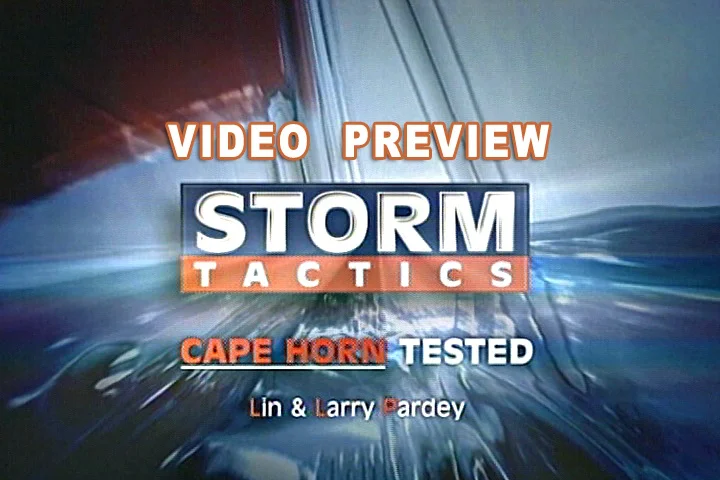 VIDEO PREVIEW

STORM
TACTICS

CAPE HORN TESTED

Lin & Larry Pardey